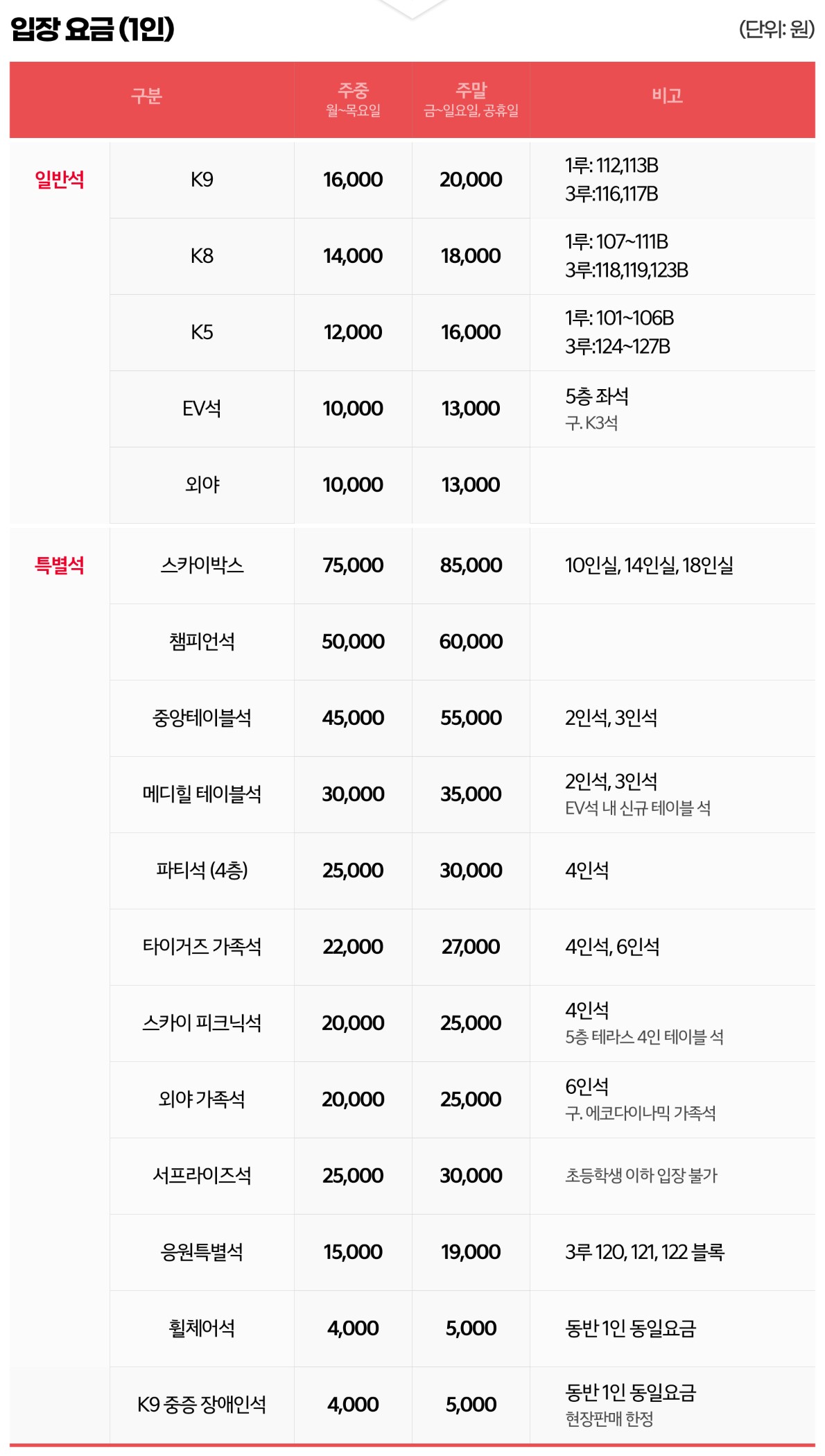 입장 요금 (1인)

(단위: 원)

| 구분 | | 주중 월~목요일 | 주말 금~일요일, 공휴일 | 비고 |
|---|---|---|---|---|
| 일반석 | K9 | 16,000 | 20,000 | 1루: 112,113B 3루:116,117B |
| | K8 | 14,000 | 18,000 | 1루: 107~111B 3루:118,119,123B |
| | K5 | 12,000 | 16,000 | 1루: 101~106B 3루:124~127B |
| | EV석 | 10,000 | 13,000 | 5층 좌석 구. K3석 |
| | 외야 | 10,000 | 13,000 | |
| 특별석 | 스카이박스 | 75,000 | 85,000 | 10인실, 14인실, 18인실 |
| | 챔피언석 | 50,000 | 60,000 | |
| | 중앙테이블석 | 45,000 | 55,000 | 2인석, 3인석 |
| | 메디힐 테이블석 | 30,000 | 35,000 | 2인석, 3인석 EV석 내 신규 테이블 석 |
| | 파티석 (4층) | 25,000 | 30,000 | 4인석 |
| | 타이거즈 가족석 | 22,000 | 27,000 | 4인석, 6인석 |
| | 스카이 피크닉석 | 20,000 | 25,000 | 4인석 5층 테라스 4인 테이블 석 |
| | 외야 가족석 | 20,000 | 25,000 | 6인석 구. 에코다이나믹 가족석 |
| | 서프라이즈석 | 25,000 | 30,000 | 초등학생 이하 입장 불가 |
| | 응원특별석 | 15,000 | 19,000 | 3루 120, 121, 122 블록 |
| | 휠체어석 | 4,000 | 5,000 | 동반 1인 동일요금 |
| | K9 중증 장애인석 | 4,000 | 5,000 | 동반 1인 동일요금 현장판매 한정 |